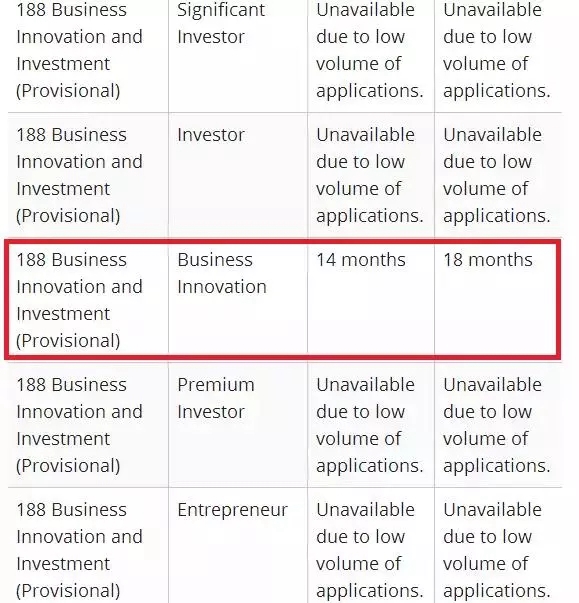 | | | | |
|---|---|---|---|
| 188 Business Innovation and Investment (Provisional) | Significant Investor | Unavailable due to low volume of applications. | Unavailable due to low volume of applications. |
| 188 Business Innovation and Investment (Provisional) | Investor | Unavailable due to low volume of applications. | Unavailable due to low volume of applications. |
| 188 Business Innovation and Investment (Provisional) | Business Innovation | 14 months | 18 months |
| 188 Business Innovation and Investment (Provisional) | Premium Investor | Unavailable due to low volume of applications. | Unavailable due to low volume of applications. |
| 188 Business Innovation and Investment (Provisional) | Entrepreneur | Unavailable due to low volume of applications. | Unavailable due to low volume of applications. |